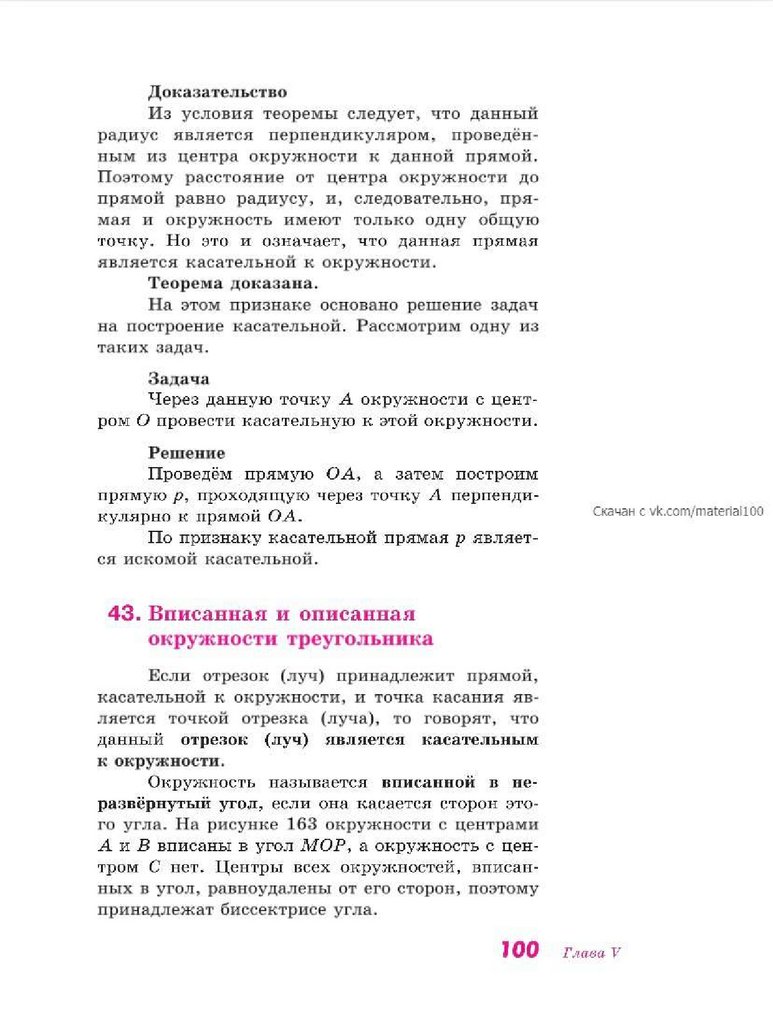 Доказательство

Из условия теоремы следует, что данный радиус является перпендикуляром, проведённым из центра окружности к данной прямой. Поэтому расстояние от центра окружности до прямой равно радиусу, и, следовательно, прямая и окружность имеют только одну общую точку. Но это и означает, что данная прямая является касательной к окружности.

Теорема доказана.

На этом признаке основано решение задач на построение касательной. Рассмотрим одну из таких задач.

Задача

Через данную точку $A$ окружности с центром $O$ провести касательную к этой окружности.

Решение

Проведём прямую $OA$, а затем построим прямую $p$, проходящую через точку $A$ перпендикулярно к прямой $OA$.

По признаку касательной прямая $p$ является искомой касательной.

Скачан с vk.com/material100

43. Вписанная и описанная окружности треугольника

Если отрезок (луч) принадлежит прямой, касательной к окружности, и точка касания является точкой отрезка (луча), то говорят, что данный отрезок (луч) является касательным к окружности.

Окружность называется вписанной в неразвёрнутый угол, если она касается сторон этого угла. На рисунке 163 окружности с центрами $A$ и $B$ вписаны в угол $MOP$, а окружность с центром $C$ нет. Центры всех окружностей, вписанных в угол, равноудалены от его сторон, поэтому принадлежат биссектрисе угла.

100 Глава V